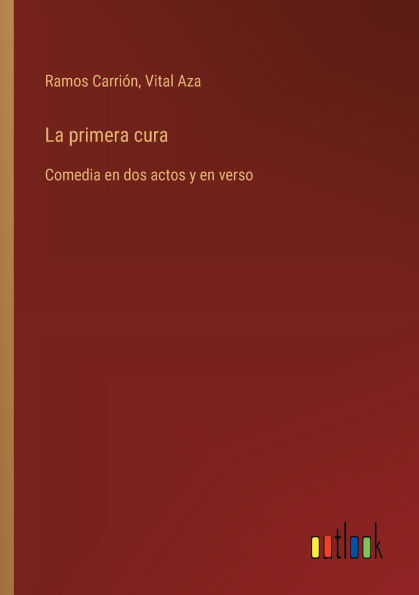 Ramos Carrión, Vital Aza

La primera cura

Comedia en dos actos y en verso

outlook